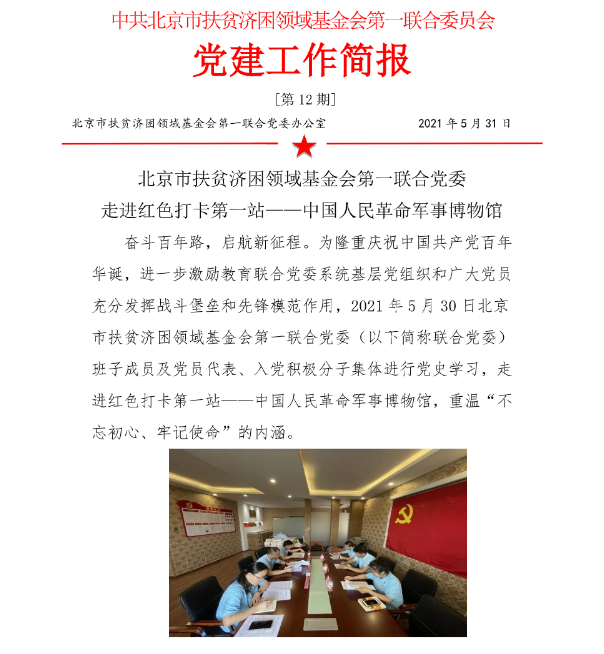 中共北京市扶贫济困领域基金会第一联合委员会

党建工作简报

［第 12 期］

北京市扶贫济困领域基金会第一联合党委办公室　　2021 年 5 月 31 日

北京市扶贫济困领域基金会第一联合党委
走进红色打卡第一站——中国人民革命军事博物馆

奋斗百年路，启航新征程。为隆重庆祝中国共产党百年华诞，进一步激励教育联合党委系统基层党组织和广大党员充分发挥战斗堡垒和先锋模范作用，2021 年 5 月 30 日北京市扶贫济困领域基金会第一联合党委（以下简称联合党委）班子成员及党员代表、入党积极分子集体进行党史学习，走进红色打卡第一站——中国人民革命军事博物馆，重温“不忘初心、牢记使命”的内涵。